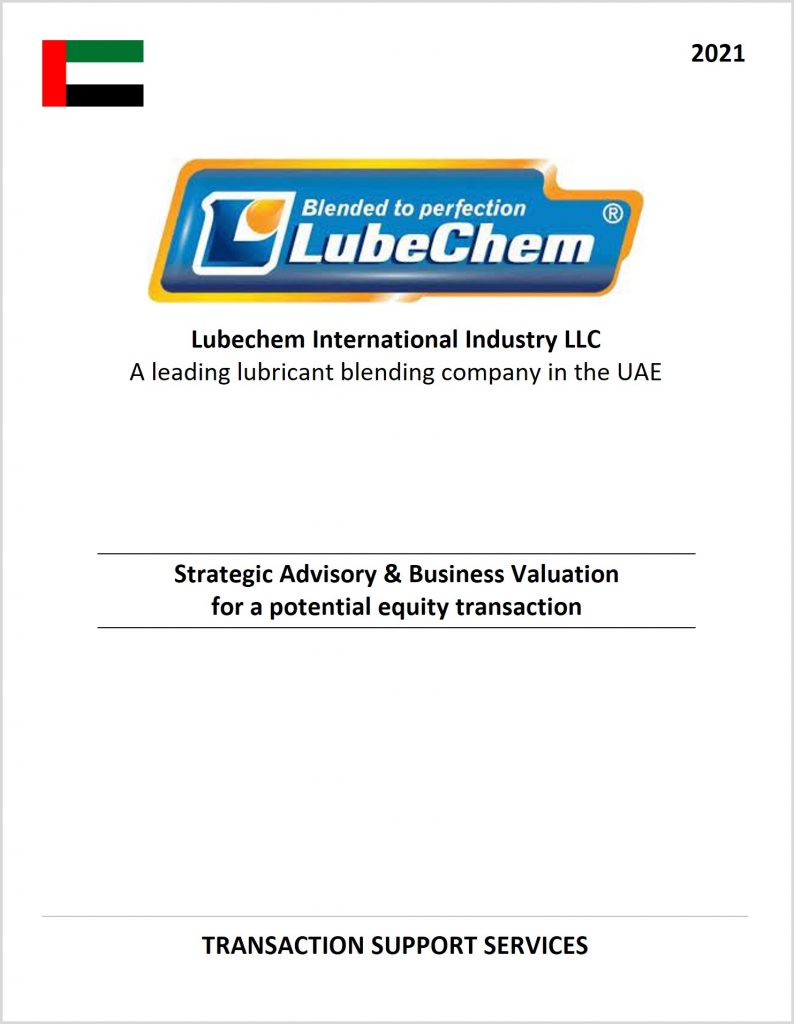 2021

Blended to perfection
LubeChem ®

Lubechem International Industry LLC
A leading lubricant blending company in the UAE

Strategic Advisory & Business Valuation
for a potential equity transaction

TRANSACTION SUPPORT SERVICES